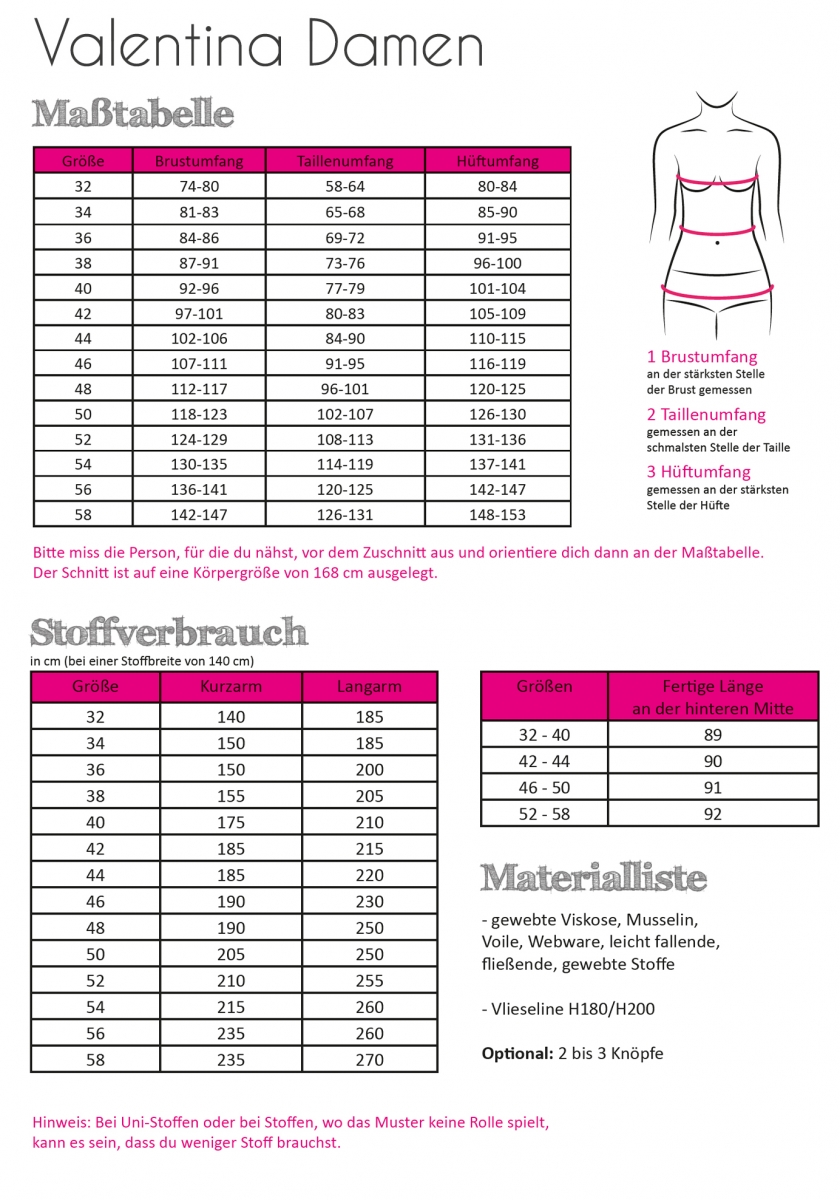 Valentina Damen

Maßtabelle

| Größe | Brustumfang | Taillenumfang | Hüftumfang |
|---|---|---|---|
| 32 | 74-80 | 58-64 | 80-84 |
| 34 | 81-83 | 65-68 | 85-90 |
| 36 | 84-86 | 69-72 | 91-95 |
| 38 | 87-91 | 73-76 | 96-100 |
| 40 | 92-96 | 77-79 | 101-104 |
| 42 | 97-101 | 80-83 | 105-109 |
| 44 | 102-106 | 84-90 | 110-115 |
| 46 | 107-111 | 91-95 | 116-119 |
| 48 | 112-117 | 96-101 | 120-125 |
| 50 | 118-123 | 102-107 | 126-130 |
| 52 | 124-129 | 108-113 | 131-136 |
| 54 | 130-135 | 114-119 | 137-141 |
| 56 | 136-141 | 120-125 | 142-147 |
| 58 | 142-147 | 126-131 | 148-153 |

1 Brustumfang
an der stärksten Stelle der Brust gemessen

2 Taillenumfang
gemessen an der schmalsten Stelle der Taille

3 Hüftumfang
gemessen an der stärksten Stelle der Hüfte

Bitte miss die Person, für die du nähst, vor dem Zuschnitt aus und orientiere dich dann an der Maßtabelle. Der Schnitt ist auf eine Körpergröße von 168 cm ausgelegt.

Stoffverbrauch
in cm (bei einer Stoffbreite von 140 cm)

| Größe | Kurzarm | Langarm |
|---|---|---|
| 32 | 140 | 185 |
| 34 | 150 | 185 |
| 36 | 150 | 200 |
| 38 | 155 | 205 |
| 40 | 175 | 210 |
| 42 | 185 | 215 |
| 44 | 185 | 220 |
| 46 | 190 | 230 |
| 48 | 190 | 250 |
| 50 | 205 | 250 |
| 52 | 210 | 255 |
| 54 | 215 | 260 |
| 56 | 235 | 260 |
| 58 | 235 | 270 |

| Größen | Fertige Länge an der hinteren Mitte |
|---|---|
| 32 - 40 | 89 |
| 42 - 44 | 90 |
| 46 - 50 | 91 |
| 52 - 58 | 92 |

Materialliste

- gewebte Viskose, Musselin, Voile, Webware, leicht fallende, fließende, gewebte Stoffe

- Vlieseline H180/H200

Optional: 2 bis 3 Knöpfe

Hinweis: Bei Uni-Stoffen oder bei Stoffen, wo das Muster keine Rolle spielt, kann es sein, dass du weniger Stoff brauchst.